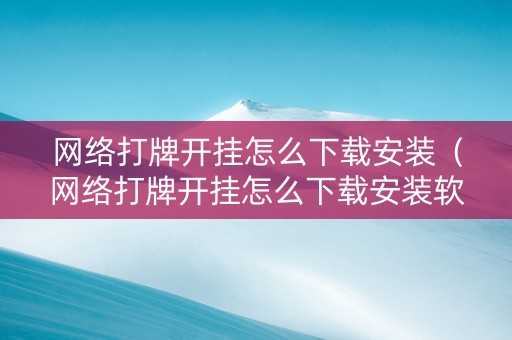 网络打牌开挂怎么下载安装（网络打牌开挂怎么下载安装软